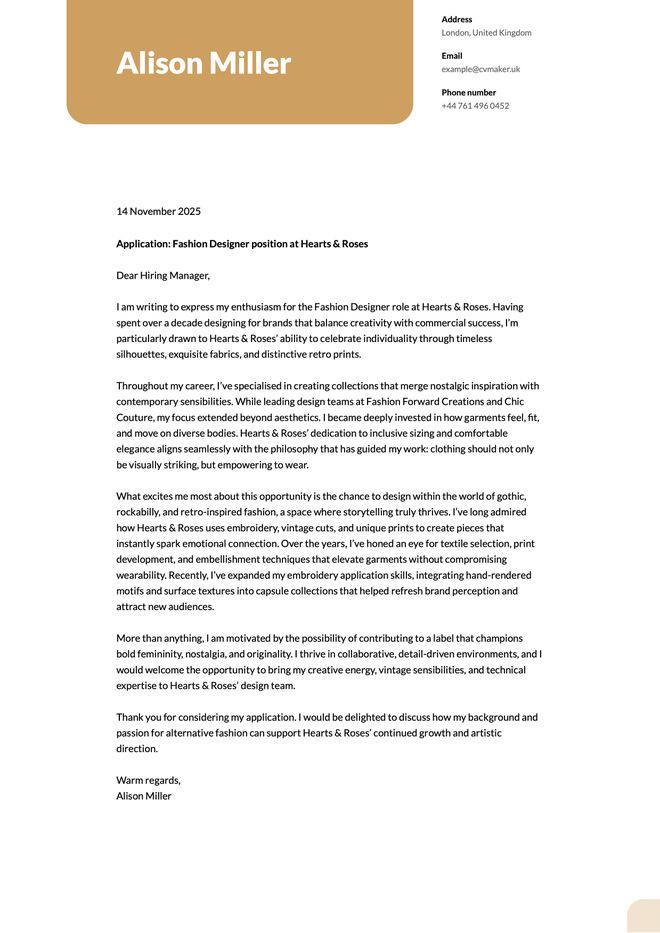 Alison Miller

Address
London, United Kingdom

Email
example@cvmaker.uk

Phone number
+44 761 496 0452

14 November 2025

Application: Fashion Designer position at Hearts & Roses

Dear Hiring Manager,

I am writing to express my enthusiasm for the Fashion Designer role at Hearts & Roses. Having spent over a decade designing for brands that balance creativity with commercial success, I'm particularly drawn to Hearts & Roses' ability to celebrate individuality through timeless silhouettes, exquisite fabrics, and distinctive retro prints.

Throughout my career, I've specialised in creating collections that merge nostalgic inspiration with contemporary sensibilities. While leading design teams at Fashion Forward Creations and Chic Couture, my focus extended beyond aesthetics. I became deeply invested in how garments feel, fit, and move on diverse bodies. Hearts & Roses' dedication to inclusive sizing and comfortable elegance aligns seamlessly with the philosophy that has guided my work: clothing should not only be visually striking, but empowering to wear.

What excites me most about this opportunity is the chance to design within the world of gothic, rockabilly, and retro-inspired fashion, a space where storytelling truly thrives. I've long admired how Hearts & Roses uses embroidery, vintage cuts, and unique prints to create pieces that instantly spark emotional connection. Over the years, I've honed an eye for textile selection, print development, and embellishment techniques that elevate garments without compromising wearability. Recently, I've expanded my embroidery application skills, integrating hand-rendered motifs and surface textures into capsule collections that helped refresh brand perception and attract new audiences.

More than anything, I am motivated by the possibility of contributing to a label that champions bold femininity, nostalgia, and originality. I thrive in collaborative, detail-driven environments, and I would welcome the opportunity to bring my creative energy, vintage sensibilities, and technical expertise to Hearts & Roses' design team.

Thank you for considering my application. I would be delighted to discuss how my background and passion for alternative fashion can support Hearts & Roses' continued growth and artistic direction.

Warm regards,
Alison Miller